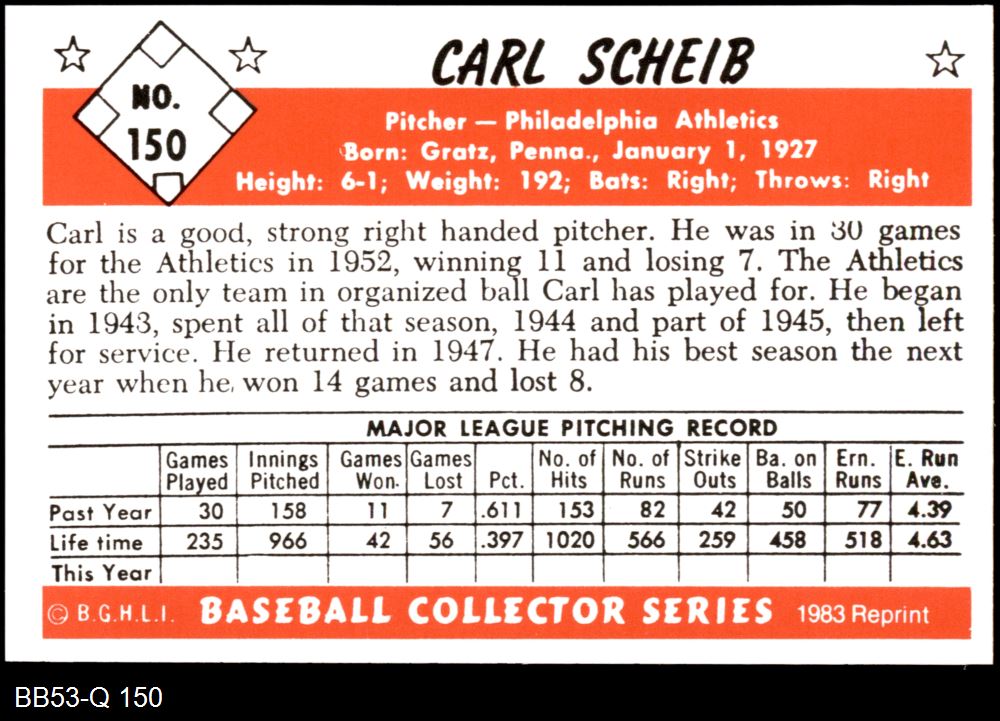 NO. 150

CARL SCHEIB

Pitcher — Philadelphia Athletics
Born: Gratz, Penna., January 1, 1927
Height: 6-1; Weight: 192; Bats: Right; Throws: Right

Carl is a good, strong right handed pitcher. He was in 30 games for the Athletics in 1952, winning 11 and losing 7. The Athletics are the only team in organized ball Carl has played for. He began in 1943, spent all of that season, 1944 and part of 1945, then left for service. He returned in 1947. He had his best season the next year when he won 14 games and lost 8.

MAJOR LEAGUE PITCHING RECORD

| | Games Played | Innings Pitched | Games Won | Games Lost | Pct. | No. of Hits | No. of Runs | Strike Outs | Ba. on Balls | Ern. Runs | E. Run Ave. |
|---|---|---|---|---|---|---|---|---|---|---|---|
| Past Year | 30 | 158 | 11 | 7 | .611 | 153 | 82 | 42 | 50 | 77 | 4.39 |
| Life time | 235 | 966 | 42 | 56 | .397 | 1020 | 566 | 259 | 458 | 518 | 4.63 |
| This Year | | | | | | | | | | | |

© B.G.H.L.I. BASEBALL COLLECTOR SERIES 1983 Reprint

BB53-Q 150